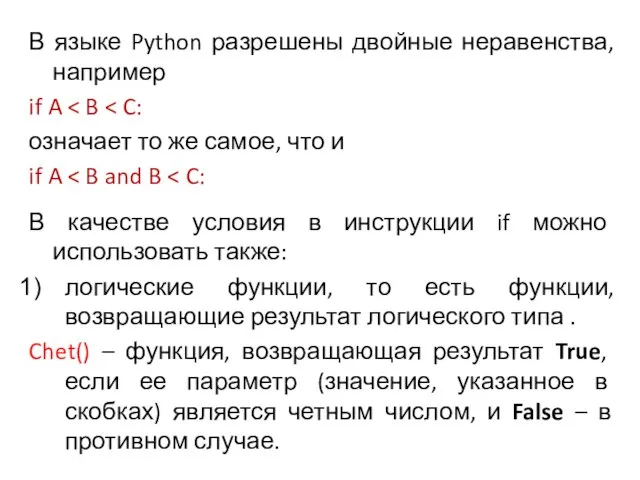 В языке Python разрешены двойные неравенства, например

if A < B < C:

означает то же самое, что и

if A < B and B < C:

В качестве условия в инструкции if можно использовать также:

1) логические функции, то есть функции, возвращающие результат логического типа .

Chet() – функция, возвращающая результат True, если ее параметр (значение, указанное в скобках) является четным числом, и False – в противном случае.